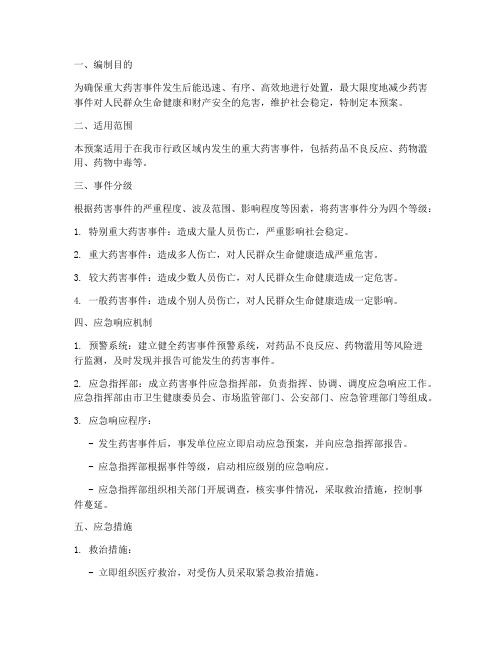 一、编制目的

为确保重大药害事件发生后能迅速、有序、高效地进行处置，最大限度地减少药害事件对人民群众生命健康和财产安全的危害，维护社会稳定，特制定本预案。

二、适用范围

本预案适用于在我市行政区域内发生的重大药害事件，包括药品不良反应、药物滥用、药物中毒等。

三、事件分级

根据药害事件的严重程度、波及范围、影响程度等因素，将药害事件分为四个等级：

1. 特别重大药害事件：造成大量人员伤亡，严重影响社会稳定。

2. 重大药害事件：造成多人伤亡，对人民群众生命健康造成严重危害。

3. 较大药害事件：造成少数人员伤亡，对人民群众生命健康造成一定危害。

4. 一般药害事件：造成个别人员伤亡，对人民群众生命健康造成一定影响。

四、应急响应机制

1. 预警系统：建立健全药害事件预警系统，对药品不良反应、药物滥用等风险进行监测，及时发现并报告可能发生的药害事件。

2. 应急指挥部：成立药害事件应急指挥部，负责指挥、协调、调度应急响应工作。应急指挥部由市卫生健康委员会、市场监管部门、公安部门、应急管理部门等组成。

3. 应急响应程序：

- 发生药害事件后，事发单位应立即启动应急预案，并向应急指挥部报告。

- 应急指挥部根据事件等级，启动相应级别的应急响应。

- 应急指挥部组织相关部门开展调查，核实事件情况，采取救治措施，控制事件蔓延。

五、应急措施

1. 救治措施：

- 立即组织医疗救治，对受伤人员采取紧急救治措施。